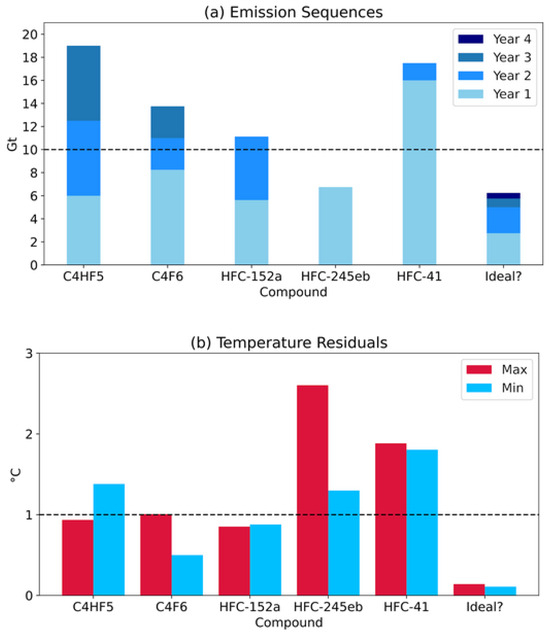 (a) Emission Sequences

Year 4
Year 3
Year 2
Year 1

Gt

20
18
16
14
12
10
8
6
4
2
0

C4HF5
C4F6
HFC-152a
HFC-245eb
HFC-41
Ideal?

Compound

(b) Temperature Residuals

Max
Min

°C

3
2
1
0

C4HF5
C4F6
HFC-152a
HFC-245eb
HFC-41
Ideal?

Compound